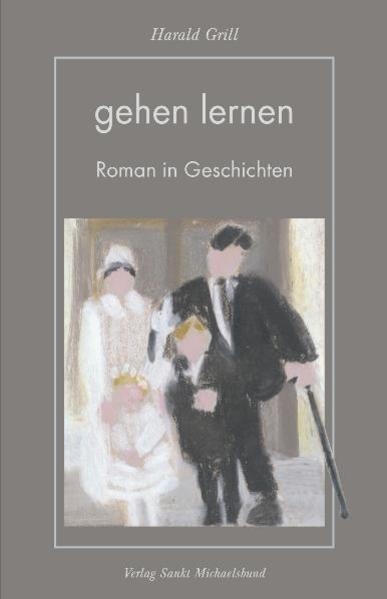 Harald Grill

gehen lernen

Roman in Geschichten

Verlag Sankt Michaelsbund